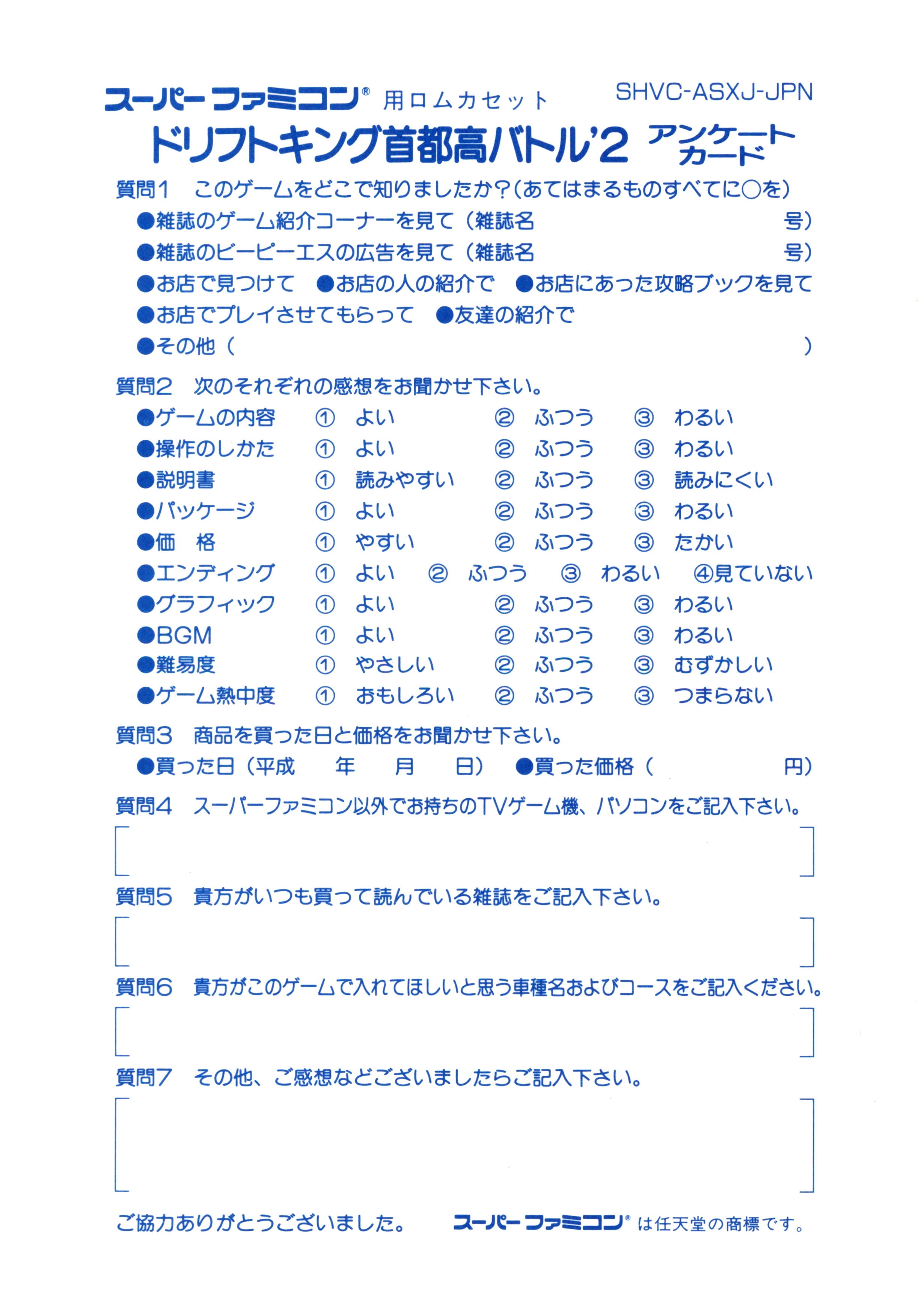 スーパーファミコン® 用ロムカセット
SHVC-ASXJ-JPN

ドリフトキング首都高バトル'2 アンケートカード

質問1　このゲームをどこで知りましたか?(あてはまるものすべてに○を)

●雑誌のゲーム紹介コーナーを見て（雑誌名　　　号）
●雑誌のビーピーエスの広告を見て（雑誌名　　　号）
●お店で見つけて　●お店の人の紹介で　●お店にあった攻略ブックを見て
●お店でプレイさせてもらって　●友達の紹介で
●その他（　　　）

質問2　次のそれぞれの感想をお聞かせ下さい。

●ゲームの内容　① よい　② ふつう　③ わるい
●操作のしかた　① よい　② ふつう　③ わるい
●説明書　① 読みやすい　② ふつう　③ 読みにくい
●パッケージ　① よい　② ふつう　③ わるい
●価　格　① やすい　② ふつう　③ たかい
●エンディング　① よい　② ふつう　③ わるい　④見ていない
●グラフィック　① よい　② ふつう　③ わるい
●BGM　① よい　② ふつう　③ わるい
●難易度　① やさしい　② ふつう　③ むずかしい
●ゲーム熱中度　① おもしろい　② ふつう　③ つまらない

質問3　商品を買った日と価格をお聞かせ下さい。

●買った日（平成　年　月　日）　●買った価格（　　　円）

質問4　スーパーファミコン以外でお持ちのTVゲーム機、パソコンをご記入下さい。

質問5　貴方がいつも買って読んでいる雑誌をご記入下さい。

質問6　貴方がこのゲームで入れてほしいと思う車種名およびコースをご記入ください。

質問7　その他、ご感想などございましたらご記入下さい。

ご協力ありがとうございました。　スーパーファミコン® は任天堂の商標です。